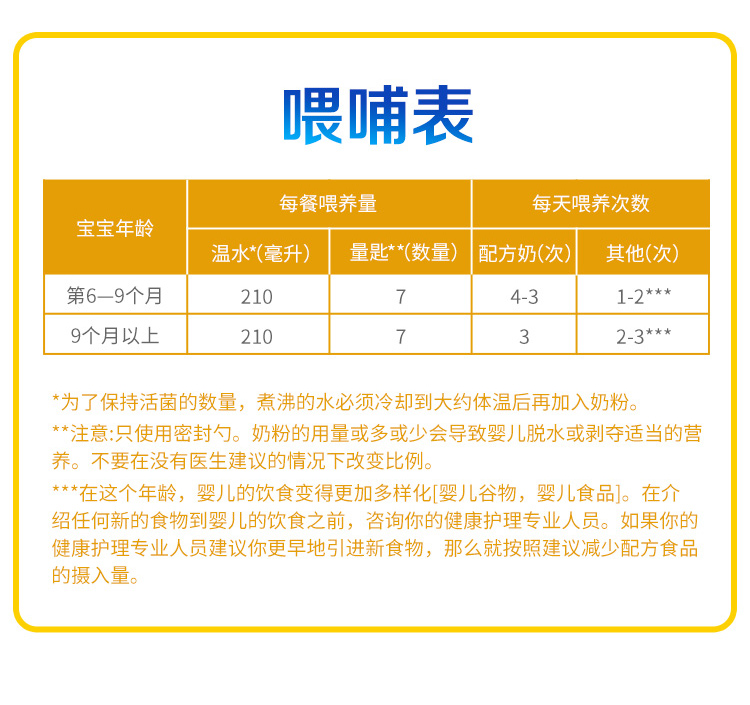 喂哺表

| 宝宝年龄 | 每餐喂养量 | | 每天喂养次数 | |
|---|---|---|---|---|
| | 温水*(毫升) | 量匙**(数量) | 配方奶(次) | 其他(次) |
| 第6—9个月 | 210 | 7 | 4-3 | 1-2*** |
| 9个月以上 | 210 | 7 | 3 | 2-3*** |

*为了保持活菌的数量，煮沸的水必须冷却到大约体温后再加入奶粉。

**注意:只使用密封勺。奶粉的用量或多或少会导致婴儿脱水或剥夺适当的营养。不要在没有医生建议的情况下改变比例。

***在这个年龄，婴儿的饮食变得更加多样化[婴儿谷物，婴儿食品]。在介绍任何新的食物到婴儿的饮食之前，咨询你的健康护理专业人员。如果你的健康护理专业人员建议你更早地引进新食物，那么就按照建议减少配方食品的摄入量。